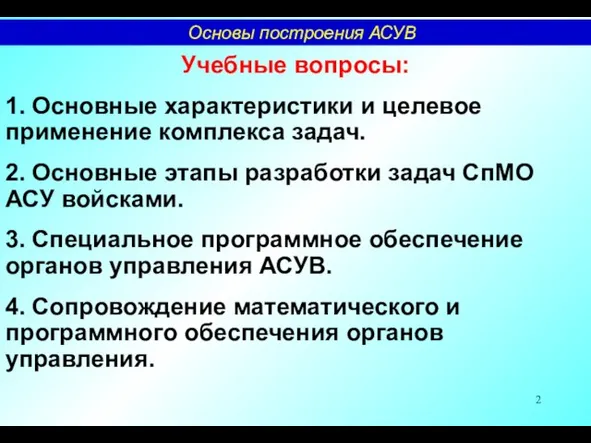 Основы построения АСУВ

Учебные вопросы:

1. Основные характеристики и целевое применение комплекса задач.

2. Основные этапы разработки задач СпМО АСУ войсками.

3. Специальное программное обеспечение органов управления АСУВ.

4. Сопровождение математического и программного обеспечения органов управления.

2